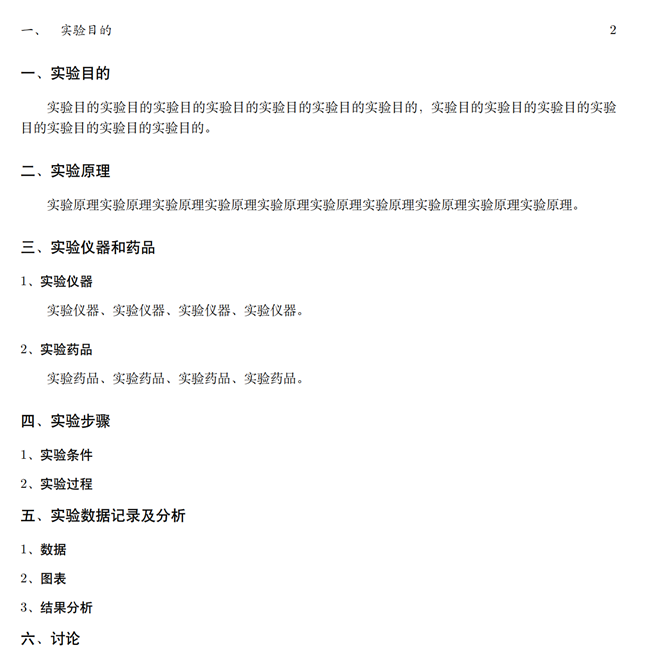 一、 实验目的 2

一、实验目的

实验目的实验目的实验目的实验目的实验目的实验目的实验目的，实验目的实验目的实验目的实验目的实验目的实验目的实验目的。

二、实验原理

实验原理实验原理实验原理实验原理实验原理实验原理实验原理实验原理实验原理实验原理。

三、实验仪器和药品

1、实验仪器

实验仪器、实验仪器、实验仪器、实验仪器。

2、实验药品

实验药品、实验药品、实验药品、实验药品。

四、实验步骤

1、实验条件

2、实验过程

五、实验数据记录及分析

1、数据

2、图表

3、结果分析

六、讨论